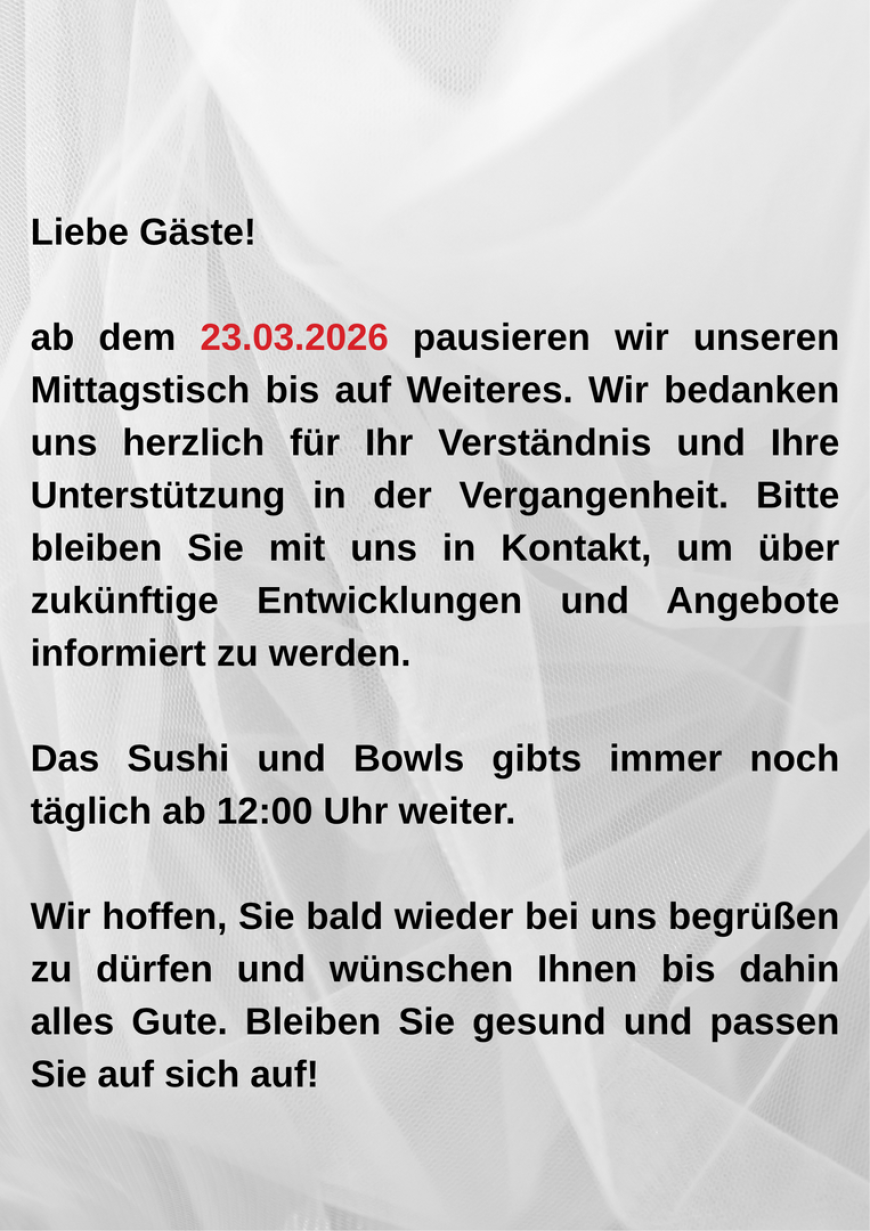 Liebe Gäste!

ab dem 23.03.2026 pausieren wir unseren Mittagstisch bis auf Weiteres. Wir bedanken uns herzlich für Ihr Verständnis und Ihre Unterstützung in der Vergangenheit. Bitte bleiben Sie mit uns in Kontakt, um über zukünftige Entwicklungen und Angebote informiert zu werden.

Das Sushi und Bowls gibts immer noch täglich ab 12:00 Uhr weiter.

Wir hoffen, Sie bald wieder bei uns begrüßen zu dürfen und wünschen Ihnen bis dahin alles Gute. Bleiben Sie gesund und passen Sie auf sich auf!